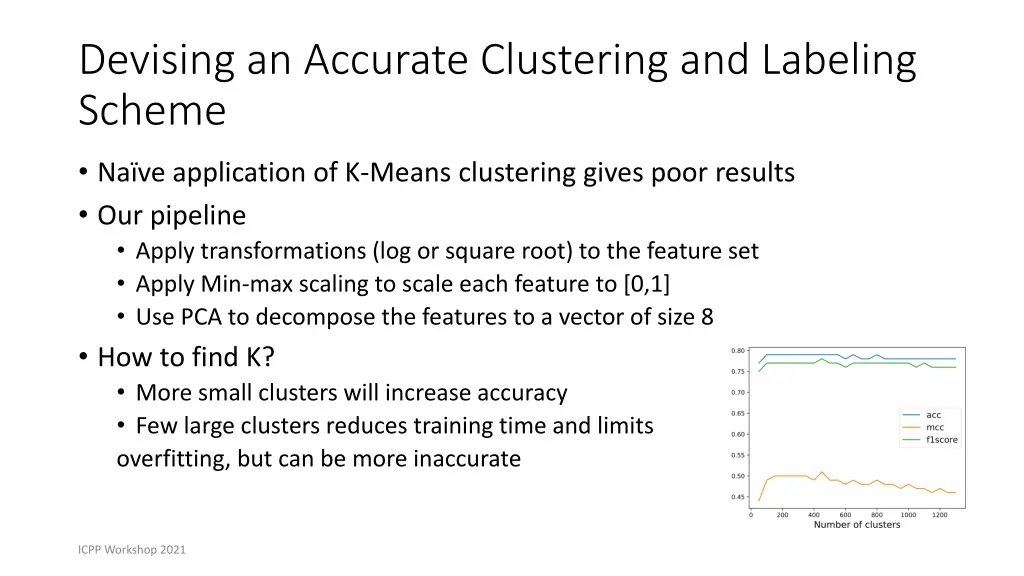 Devising an Accurate Clustering and Labeling Scheme

• Naïve application of K-Means clustering gives poor results
• Our pipeline
  • Apply transformations (log or square root) to the feature set
  • Apply Min-max scaling to scale each feature to [0,1]
  • Use PCA to decompose the features to a vector of size 8
• How to find K?
  • More small clusters will increase accuracy
  • Few large clusters reduces training time and limits overfitting, but can be more inaccurate

0.80
0.75
0.70
0.65
0.60
0.55
0.50
0.45
0 200 400 600 800 1000 1200
Number of clusters
acc
mcc
f1score

ICPP Workshop 2021